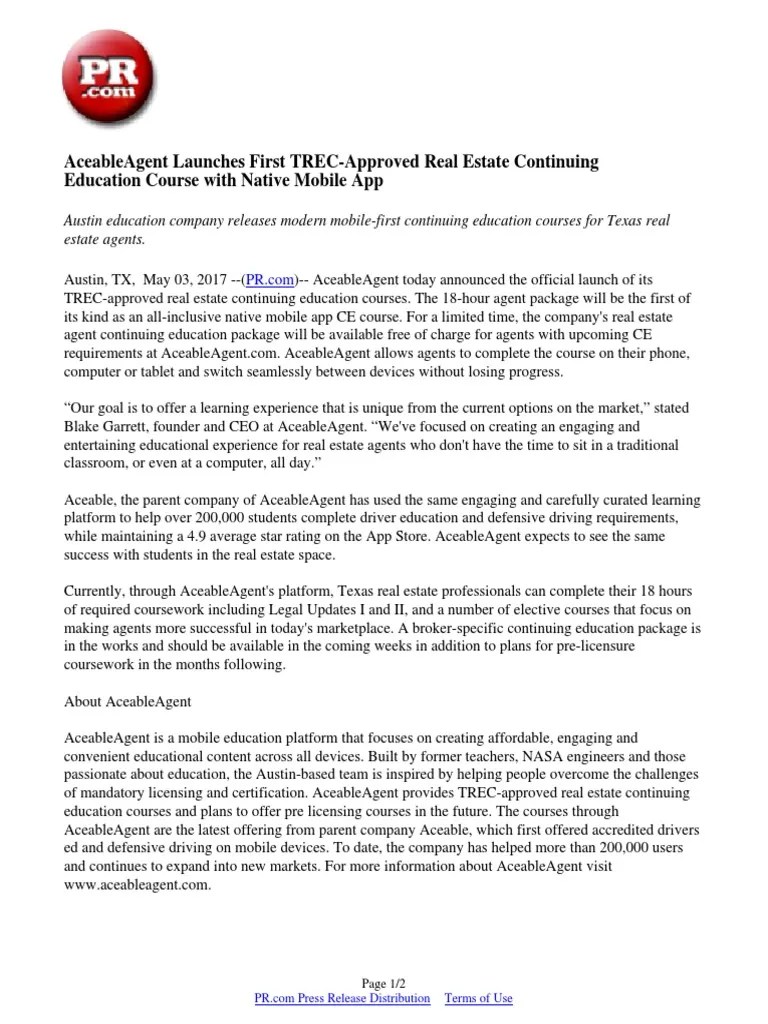 PR .com

AceableAgent Launches First TREC-Approved Real Estate Continuing Education Course with Native Mobile App

Austin education company releases modern mobile-first continuing education courses for Texas real estate agents.

Austin, TX, May 03, 2017 --(PR.com)-- AceableAgent today announced the official launch of its TREC-approved real estate continuing education courses. The 18-hour agent package will be the first of its kind as an all-inclusive native mobile app CE course. For a limited time, the company's real estate agent continuing education package will be available free of charge for agents with upcoming CE requirements at AceableAgent.com. AceableAgent allows agents to complete the course on their phone, computer or tablet and switch seamlessly between devices without losing progress.

“Our goal is to offer a learning experience that is unique from the current options on the market,” stated Blake Garrett, founder and CEO at AceableAgent. “We've focused on creating an engaging and entertaining educational experience for real estate agents who don't have the time to sit in a traditional classroom, or even at a computer, all day.”

Aceable, the parent company of AceableAgent has used the same engaging and carefully curated learning platform to help over 200,000 students complete driver education and defensive driving requirements, while maintaining a 4.9 average star rating on the App Store. AceableAgent expects to see the same success with students in the real estate space.

Currently, through AceableAgent's platform, Texas real estate professionals can complete their 18 hours of required coursework including Legal Updates I and II, and a number of elective courses that focus on making agents more successful in today's marketplace. A broker-specific continuing education package is in the works and should be available in the coming weeks in addition to plans for pre-licensure coursework in the months following.

About AceableAgent

AceableAgent is a mobile education platform that focuses on creating affordable, engaging and convenient educational content across all devices. Built by former teachers, NASA engineers and those passionate about education, the Austin-based team is inspired by helping people overcome the challenges of mandatory licensing and certification. AceableAgent provides TREC-approved real estate continuing education courses and plans to offer pre licensing courses in the future. The courses through AceableAgent are the latest offering from parent company Aceable, which first offered accredited drivers ed and defensive driving on mobile devices. To date, the company has helped more than 200,000 users and continues to expand into new markets. For more information about AceableAgent visit www.aceableagent.com.

Page 1/2
PR.com Press Release Distribution Terms of Use